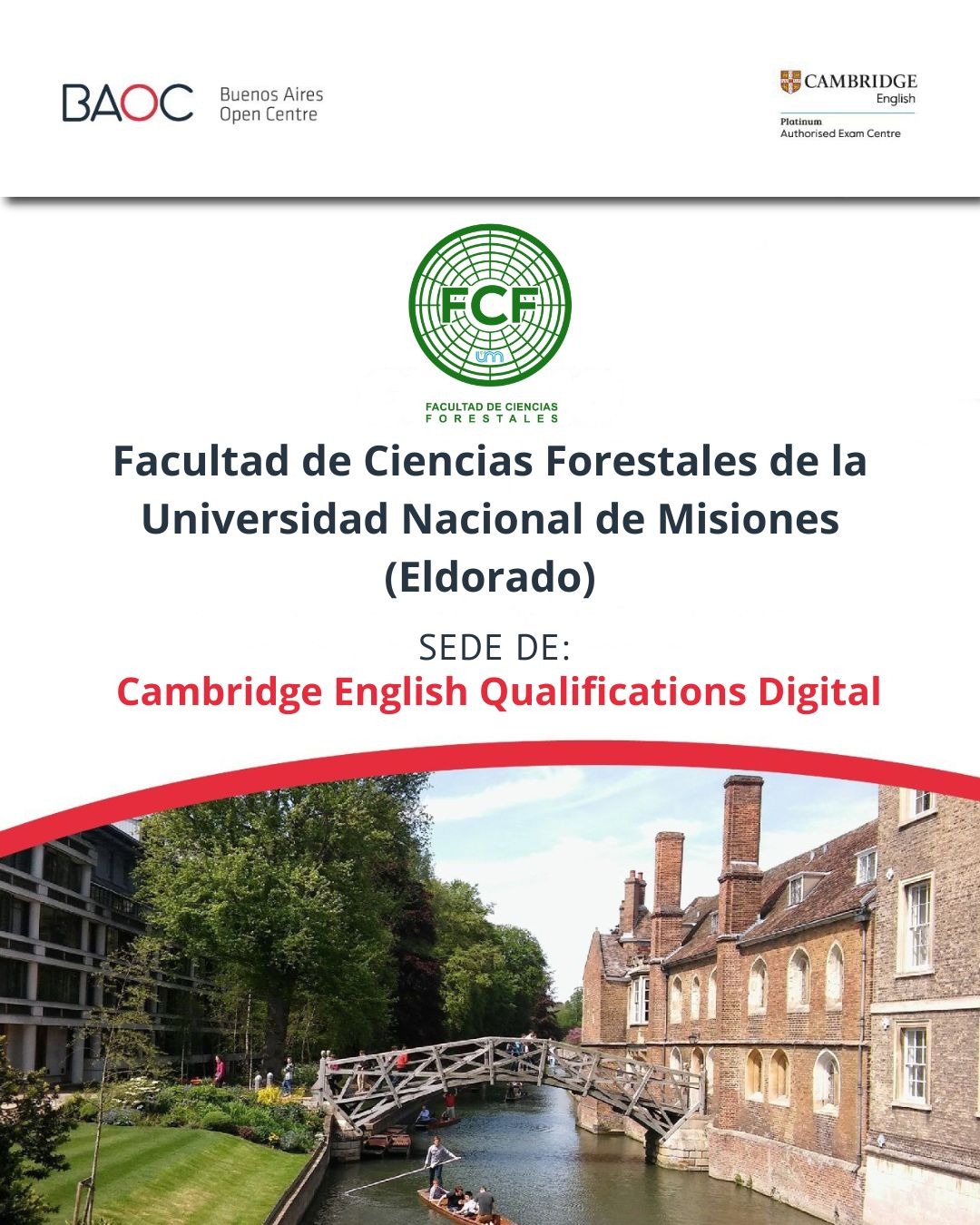 BAOC Buenos Aires Open Centre

CAMBRIDGE English
Platinum
Authorised Exam Centre

FCF
um
FACULTAD DE CIENCIAS FORESTALES

Facultad de Ciencias Forestales de la Universidad Nacional de Misiones (Eldorado)

SEDE DE:
Cambridge English Qualifications Digital